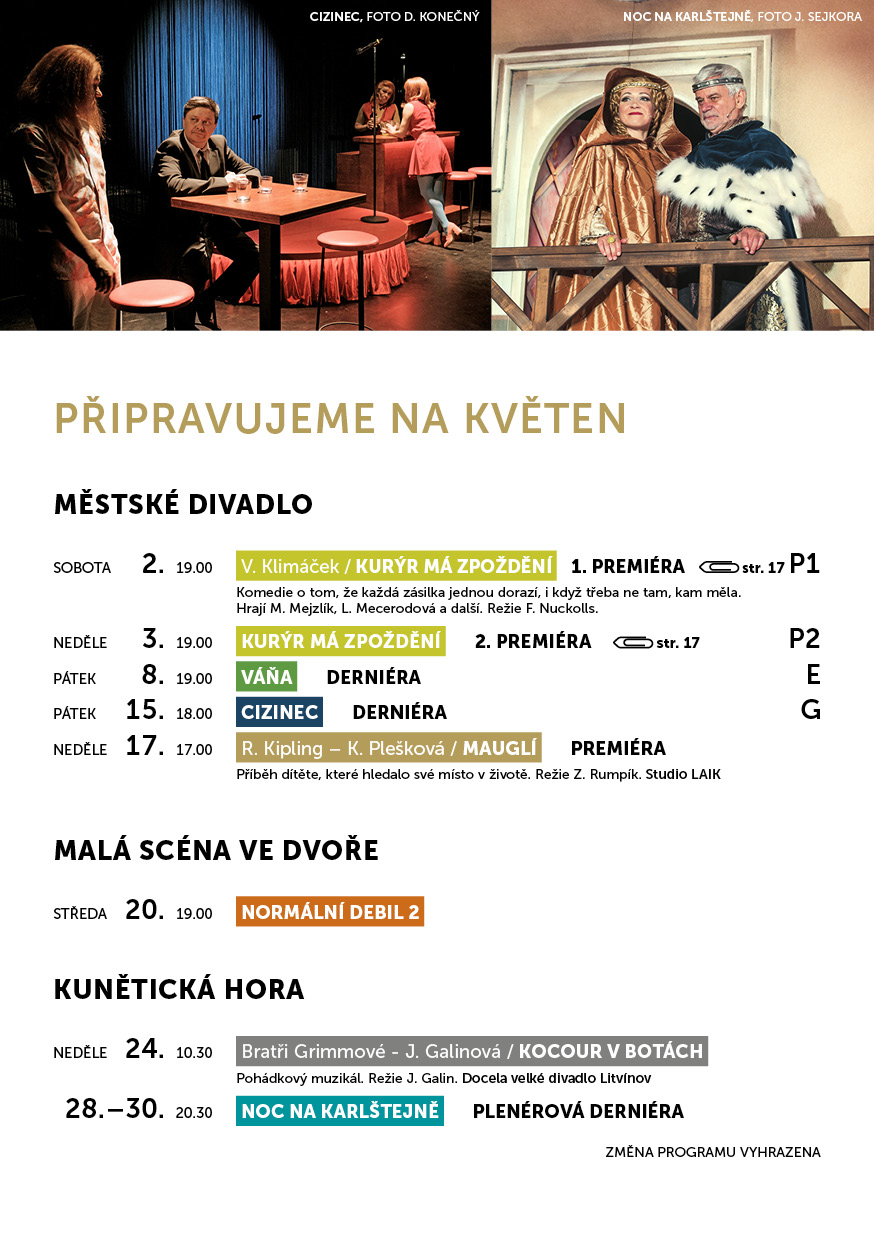 CIZINEC, FOTO D. KONEČNÝ

NOC NA KARLŠTEJNĚ, FOTO J. SEJKORA

PŘIPRAVUJEME NA KVĚTEN

MĚSTSKÉ DIVADLO

SOBOTA 2. 19.00 V. Klimáček / KURÝR MÁ ZPOŽDĚNÍ 1. PREMIÉRA str. 17 P1
Komedie o tom, že každá zásilka jednou dorazí, i když třeba ne tam, kam měla. Hrají M. Mejzlík, L. Mecerodová a další. Režie F. Nuckolls.

NEDĚLE 3. 19.00 KURÝR MÁ ZPOŽDĚNÍ 2. PREMIÉRA str. 17 P2

PÁTEK 8. 19.00 VÁŇA DERNIÉRA E

PÁTEK 15. 18.00 CIZINEC DERNIÉRA G

NEDĚLE 17. 17.00 R. Kipling – K. Plešková / MAUGLÍ PREMIÉRA
Příběh dítěte, které hledalo své místo v životě. Režie Z. Rumpík. Studio LAIK

MALÁ SCÉNA VE DVOŘE

STŘEDA 20. 19.00 NORMÁLNÍ DEBIL 2

KUNĚTICKÁ HORA

NEDĚLE 24. 10.30 Bratři Grimmové - J. Galinová / KOCOUR V BOTÁCH
Pohádkový muzikál. Režie J. Galin. Docela velké divadlo Litvínov

28.–30. 20.30 NOC NA KARLŠTEJNĚ PLENÉROVÁ DERNIÉRA

ZMĚNA PROGRAMU VYHRAZENA